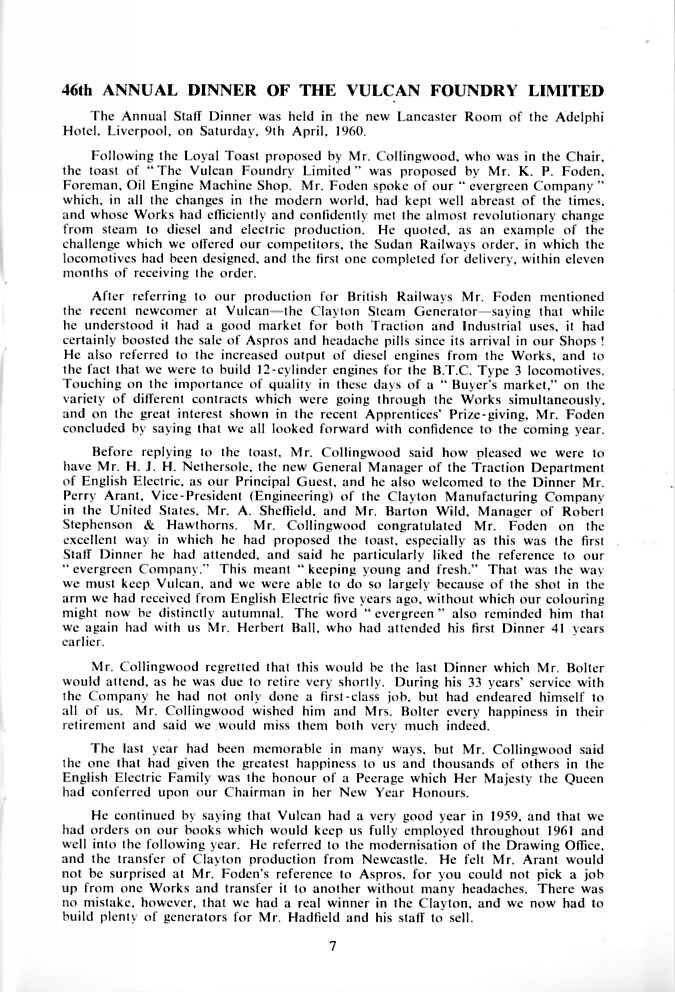 46th ANNUAL DINNER OF THE VULCAN FOUNDRY LIMITED

The Annual Staff Dinner was held in the new Lancaster Room of the Adelphi Hotel, Liverpool, on Saturday, 9th April, 1960.

Following the Loyal Toast proposed by Mr. Collingwood, who was in the Chair, the toast of "The Vulcan Foundry Limited" was proposed by Mr. K. P. Foden, Foreman, Oil Engine Machine Shop. Mr. Foden spoke of our "evergreen Company" which, in all the changes in the modern world, had kept well abreast of the times, and whose Works had efficiently and confidently met the almost revolutionary change from steam to diesel and electric production. He quoted, as an example of the challenge which we offered our competitors, the Sudan Railways order, in which the locomotives had been designed, and the first one completed for delivery, within eleven months of receiving the order.

After referring to our production for British Railways Mr. Foden mentioned the recent newcomer at Vulcan—the Clayton Steam Generator—saying that while he understood it had a good market for both Traction and Industrial uses, it had certainly boosted the sale of Aspros and headache pills since its arrival in our Shops! He also referred to the increased output of diesel engines from the Works, and to the fact that we were to build 12-cylinder engines for the B.T.C. Type 3 locomotives. Touching on the importance of quality in these days of a "Buyer's market," on the variety of different contracts which were going through the Works simultaneously, and on the great interest shown in the recent Apprentices' Prize-giving, Mr. Foden concluded by saying that we all looked forward with confidence to the coming year.

Before replying to the toast, Mr. Collingwood said how pleased we were to have Mr. H. J. H. Nethersole, the new General Manager of the Traction Department of English Electric, as our Principal Guest, and he also welcomed to the Dinner Mr. Perry Arant, Vice-President (Engineering) of the Clayton Manufacturing Company in the United States, Mr. A. Sheffield, and Mr. Barton Wild, Manager of Robert Stephenson & Hawthorns. Mr. Collingwood congratulated Mr. Foden on the excellent way in which he had proposed the toast, especially as this was the first Staff Dinner he had attended, and said he particularly liked the reference to our "evergreen Company." This meant "keeping young and fresh." That was the way we must keep Vulcan, and we were able to do so largely because of the shot in the arm we had received from English Electric five years ago, without which our colouring might now be distinctly autumnal. The word "evergreen" also reminded him that we again had with us Mr. Herbert Ball, who had attended his first Dinner 41 years earlier.

Mr. Collingwood regretted that this would be the last Dinner which Mr. Bolter would attend, as he was due to retire very shortly. During his 33 years' service with the Company he had not only done a first-class job, but had endeared himself to all of us. Mr. Collingwood wished him and Mrs. Bolter every happiness in their retirement and said we would miss them both very much indeed.

The last year had been memorable in many ways, but Mr. Collingwood said the one that had given the greatest happiness to us and thousands of others in the English Electric Family was the honour of a Peerage which Her Majesty the Queen had conferred upon our Chairman in her New Year Honours.

He continued by saying that Vulcan had a very good year in 1959, and that we had orders on our books which would keep us fully employed throughout 1961 and well into the following year. He referred to the modernisation of the Drawing Office, and the transfer of Clayton production from Newcastle. He felt Mr. Arant would not be surprised at Mr. Foden's reference to Aspros, for you could not pick a job up from one Works and transfer it to another without many headaches. There was no mistake, however, that we had a real winner in the Clayton, and we now had to build plenty of generators for Mr. Hadfield and his staff to sell.

7